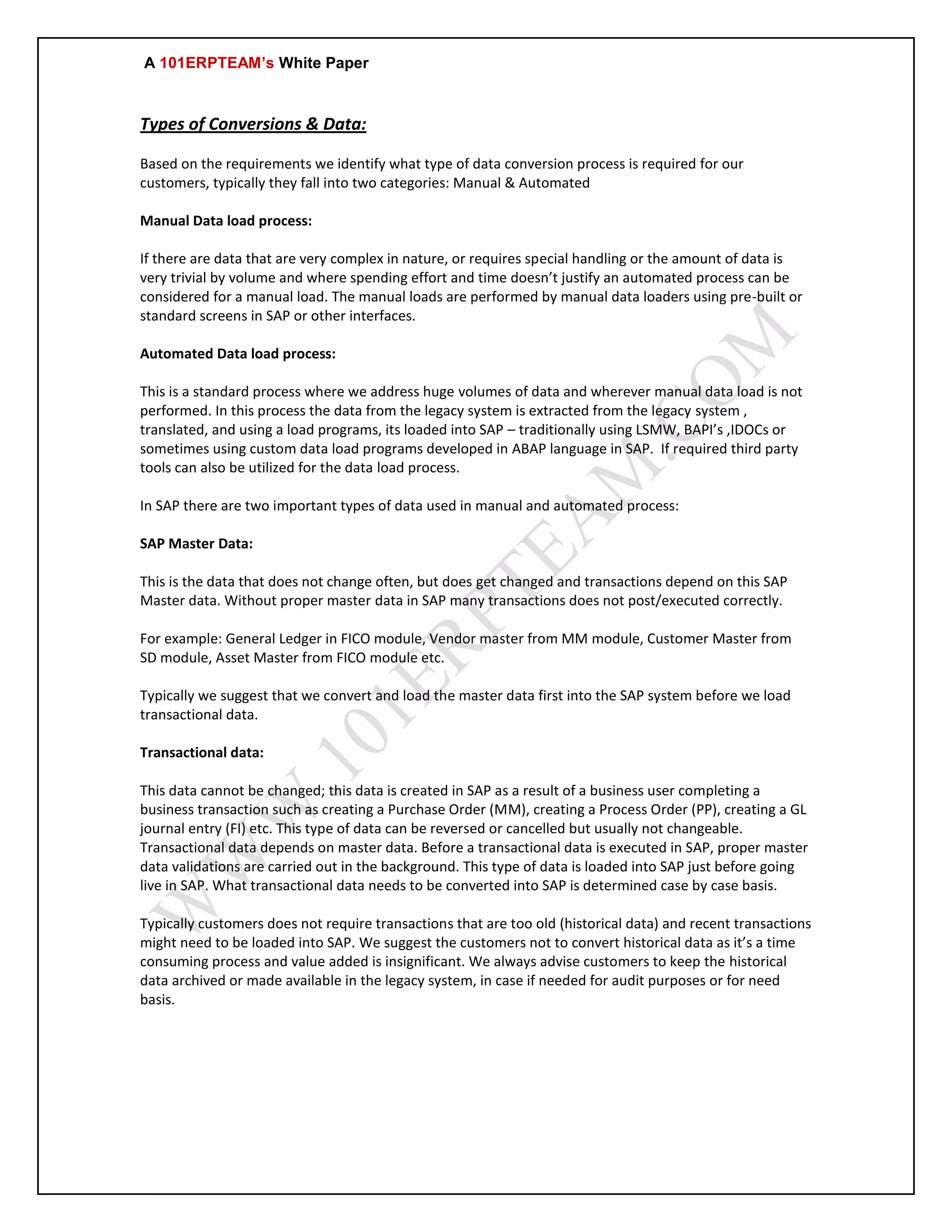 A 101ERPTEAM's White Paper

Types of Conversions & Data:

Based on the requirements we identify what type of data conversion process is required for our customers, typically they fall into two categories: Manual & Automated

Manual Data load process:

If there are data that are very complex in nature, or requires special handling or the amount of data is very trivial by volume and where spending effort and time doesn't justify an automated process can be considered for a manual load. The manual loads are performed by manual data loaders using pre-built or standard screens in SAP or other interfaces.

Automated Data load process:

This is a standard process where we address huge volumes of data and wherever manual data load is not performed. In this process the data from the legacy system is extracted from the legacy system , translated, and using a load programs, its loaded into SAP – traditionally using LSMW, BAPI's ,IDOCs or sometimes using custom data load programs developed in ABAP language in SAP. If required third party tools can also be utilized for the data load process.

In SAP there are two important types of data used in manual and automated process:

SAP Master Data:

This is the data that does not change often, but does get changed and transactions depend on this SAP Master data. Without proper master data in SAP many transactions does not post/executed correctly.

For example: General Ledger in FICO module, Vendor master from MM module, Customer Master from SD module, Asset Master from FICO module etc.

Typically we suggest that we convert and load the master data first into the SAP system before we load transactional data.

Transactional data:

This data cannot be changed; this data is created in SAP as a result of a business user completing a business transaction such as creating a Purchase Order (MM), creating a Process Order (PP), creating a GL journal entry (FI) etc. This type of data can be reversed or cancelled but usually not changeable. Transactional data depends on master data. Before a transactional data is executed in SAP, proper master data validations are carried out in the background. This type of data is loaded into SAP just before going live in SAP. What transactional data needs to be converted into SAP is determined case by case basis.

Typically customers does not require transactions that are too old (historical data) and recent transactions might need to be loaded into SAP. We suggest the customers not to convert historical data as it's a time consuming process and value added is insignificant. We always advise customers to keep the historical data archived or made available in the legacy system, in case if needed for audit purposes or for need basis.

WWW.101ERPTEAM.COM